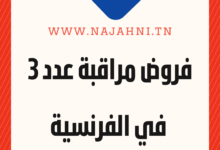 WWW.NAJAHNI.TN

فروض مراقبة عدد 3

في الفرنسية